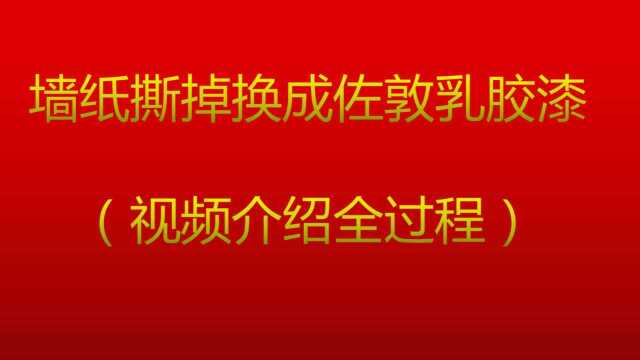 墙纸撕掉换成佐敦乳胶漆

（视频介绍全过程）